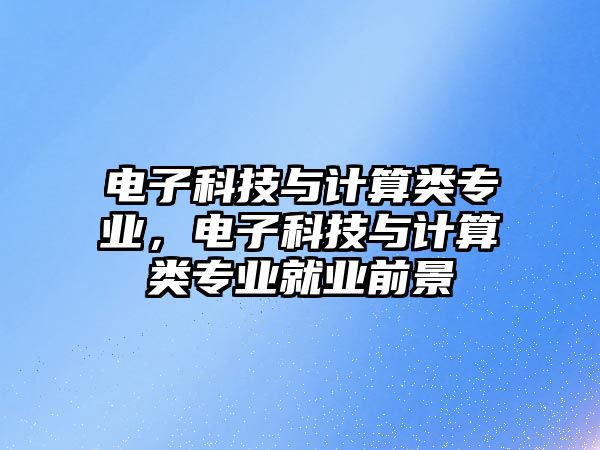 电子科技与计算类专业，电子科技与计算类专业就业前景